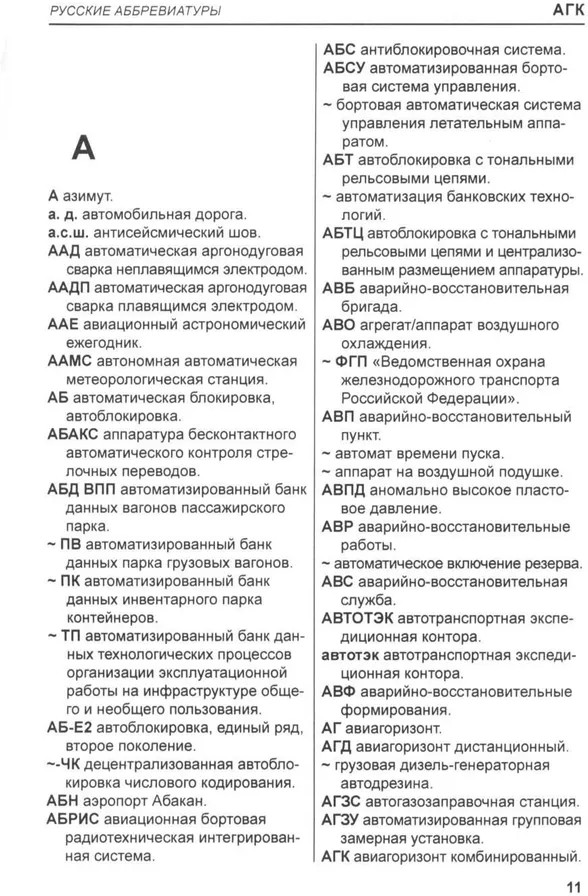 РУССКИЕ АББРЕВИАТУРЫ

АГК

А

А азимут.

а. д. автомобильная дорога.

а.с.ш. антисейсмический шов.

ААД автоматическая аргонодуговая сварка неплавящимся электродом.

ААДП автоматическая аргонодуговая сварка плавящимся электродом.

ААЕ авиационный астрономический ежегодник.

ААМС автономная автоматическая метеорологическая станция.

АБ автоматическая блокировка, автоблокировка.

АБАКС аппаратура бесконтактного автоматического контроля стрелочных переводов.

АБД ВПП автоматизированный банк данных вагонов пассажирского парка.

~ ПВ автоматизированный банк данных парка грузовых вагонов.

~ ПК автоматизированный банк данных инвентарного парка контейнеров.

~ ТП автоматизированный банк данных технологических процессов организации эксплуатационной работы на инфраструктуре общего и необщего пользования.

АБ-Е2 автоблокировка, единый ряд, второе поколение.

~-ЧК децентрализованная автоблокировка числового кодирования.

АБН аэропорт Абакан.

АБРИС авиационная бортовая радиотехническая интегрированная система.

АБС антиблокировочная система.

АБСУ автоматизированная бортовая система управления.

~ бортовая автоматическая система управления летательным аппаратом.

АБТ автоблокировка с тональными рельсовыми цепями.

~ автоматизация банковских технологий.

АБТЦ автоблокировка с тональными рельсовыми цепями и централизованным размещением аппаратуры.

АВБ аварийно-восстановительная бригада.

АВО агрегат/аппарат воздушного охлаждения.

~ ФГП «Ведомственная охрана железнодорожного транспорта Российской Федерации».

АВП аварийно-восстановительный пункт.

~ автомат времени пуска.

~ аппарат на воздушной подушке.

АВПД аномально высокое пластовое давление.

АВР аварийно-восстановительные работы.

~ автоматическое включение резерва.

АВС аварийно-восстановительная служба.

АВТОТЭК автотранспортная экспедиционная контора.

автотэк автотранспортная экспедиционная контора.

АВФ аварийно-восстановительные формирования.

АГ авиагоризонт.

АГД авиагоризонт дистанционный.

~ грузовая дизель-генераторная автодрезина.

АГЗС автогазозаправочная станция.

АГЗУ автоматизированная групповая замерная установка.

АГК авиагоризонт комбинированный.

11